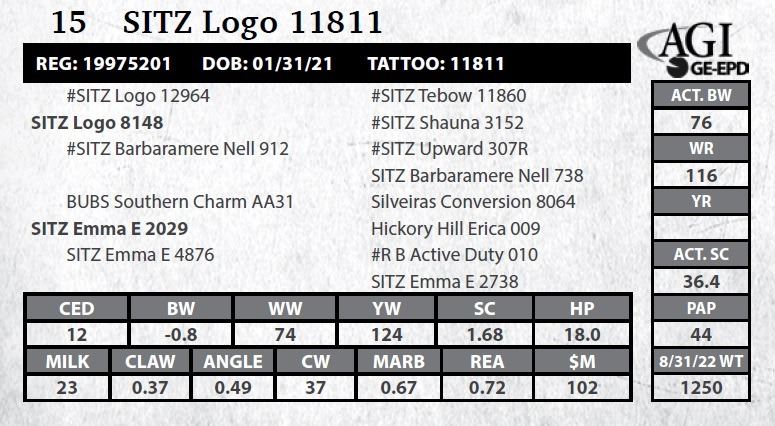 15 SITZ Logo 11811

AGI GE-EPD

REG: 19975201 DOB: 01/31/21 TATTOO: 11811

#SITZ Logo 12964
SITZ Logo 8148
#SITZ Barbaramere Nell 912

BUBS Southern Charm AA31
SITZ Emma E 2029
SITZ Emma E 4876

#SITZ Tebow 11860
#SITZ Shauna 3152
#SITZ Upward 307R
SITZ Barbaramere Nell 738
Silveiras Conversion 8064
Hickory Hill Erica 009
#R B Active Duty 010
SITZ Emma E 2738

| CED | BW | WW | YW | SC | HP |
|---|---|---|---|---|---|
| 12 | -0.8 | 74 | 124 | 1.68 | 18.0 |

| MILK | CLAW | ANGLE | CW | MARB | REA | $M |
|---|---|---|---|---|---|---|
| 23 | 0.37 | 0.49 | 37 | 0.67 | 0.72 | 102 |

ACT. BW
76
WR
116
YR

ACT. SC
36.4
PAP
44
8/31/22 WT
1250